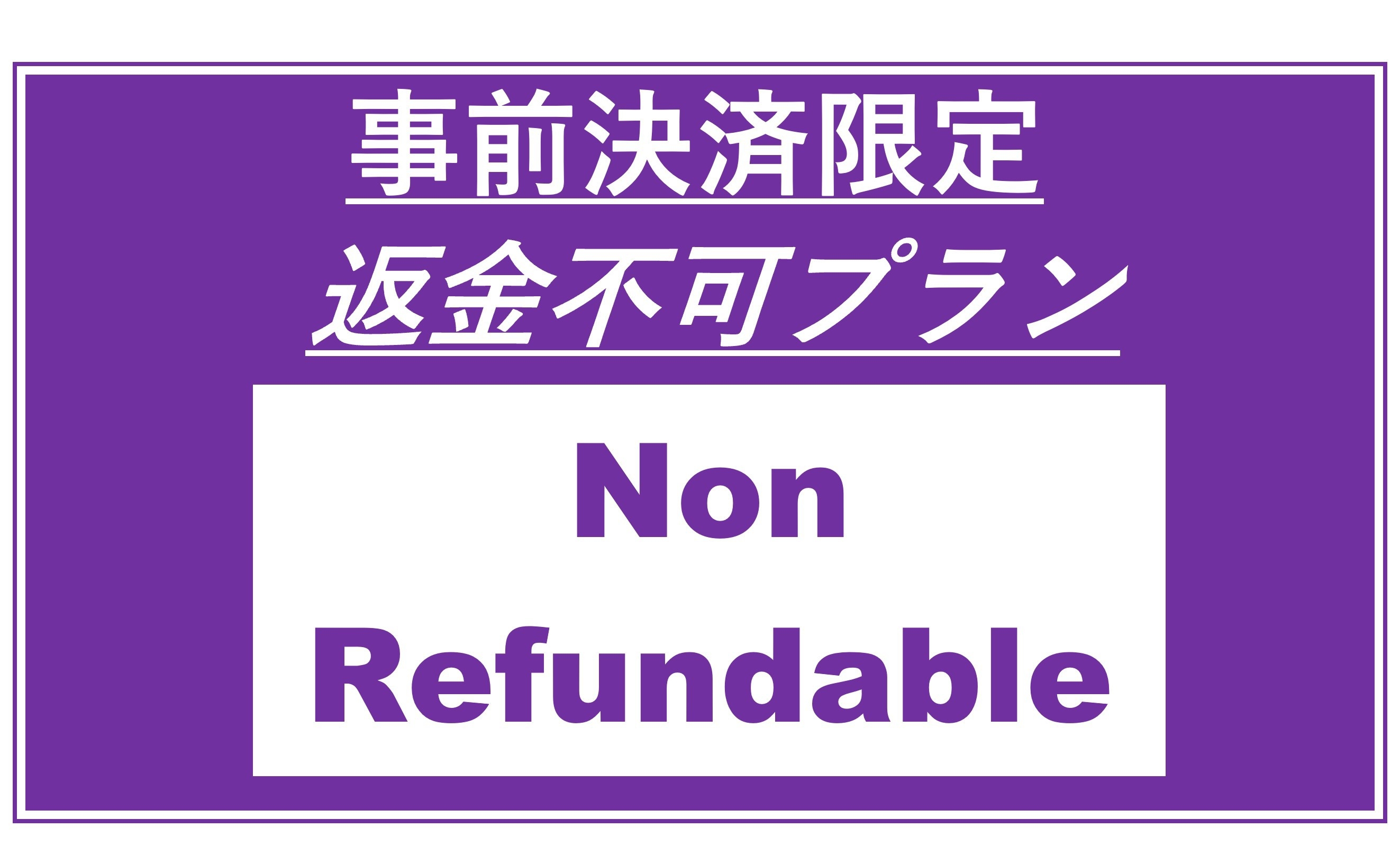 事前決済限定
返金不可プラン

Non
Refundable